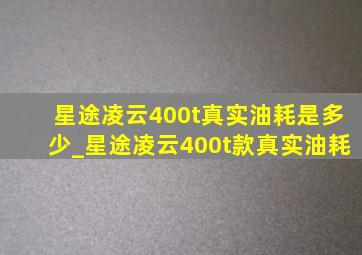 星途凌云400t真实油耗是多少_星途凌云400t款真实油耗